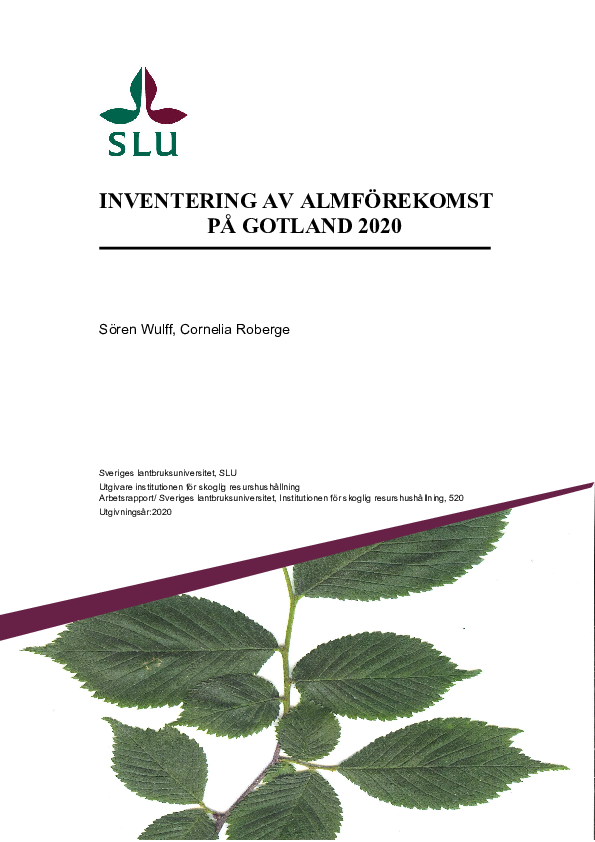 SLU

INVENTERING AV ALMFÖREKOMST PÅ GOTLAND 2020

Sören Wulff, Cornelia Roberge

Sveriges lantbruksuniversitet, SLU
Utgivare institutionen för skoglig resurshushållning
Arbetsrapport/ Sveriges lantbruksuniversitet, Institutionen för skoglig resurshushållning, 520
Utgivningsår:2020